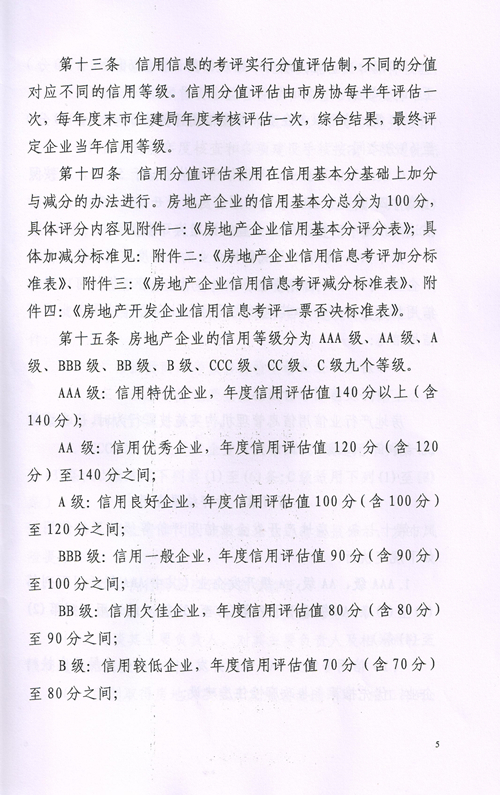 第十三条　信用信息的考评实行分值评估制，不同的分值对应不同的信用等级。信用分值评估由市房协每半年评估一次，每年度末市住建局年度考核评估一次，综合结果，最终评定企业当年信用等级。

第十四条　信用分值评估采用在信用基本分基础上加分与减分的办法进行。房地产企业的信用基本分总分为100分，具体评分内容见附件一：《房地产企业信用基本分评分表》；具体加减分标准见：附件二：《房地产企业信用信息考评加分标准表》、附件三：《房地产企业信用信息考评减分标准表》、附件四：《房地产开发企业信用信息考评一票否决标准表》。

第十五条　房地产企业的信用等级分为AAA级、AA级、A级、BBB级、BB级、B级、CCC级、CC级、C级九个等级。

AAA级：信用特优企业，年度信用评估值140分以上（含140分）；

AA级：信用优秀企业，年度信用评估值120分（含120分）至140分之间；

A级：信用良好企业，年度信用评估值100分（含100分）至120分之间；

BBB级：信用一般企业，年度信用评估值90分（含90分）至100分之间；

BB级：信用欠佳企业，年度信用评估值80分（含80分）至90分之间；

B级：信用较低企业，年度信用评估值70分（含70分）至80分之间；

5